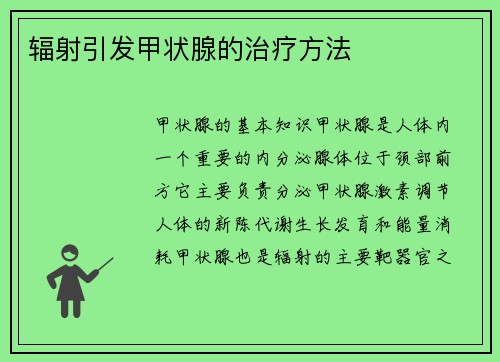 辐射引发甲状腺的治疗方法

甲状腺的基本知识甲状腺是人体内一个重要的内分泌腺体位于颈部前方它主要负责分泌甲状腺激素调节人体的新陈代谢生长发育和能量消耗甲状腺也是辐射的主要靶器官之